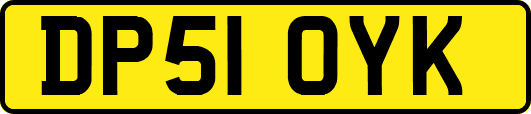 DP51 OYK